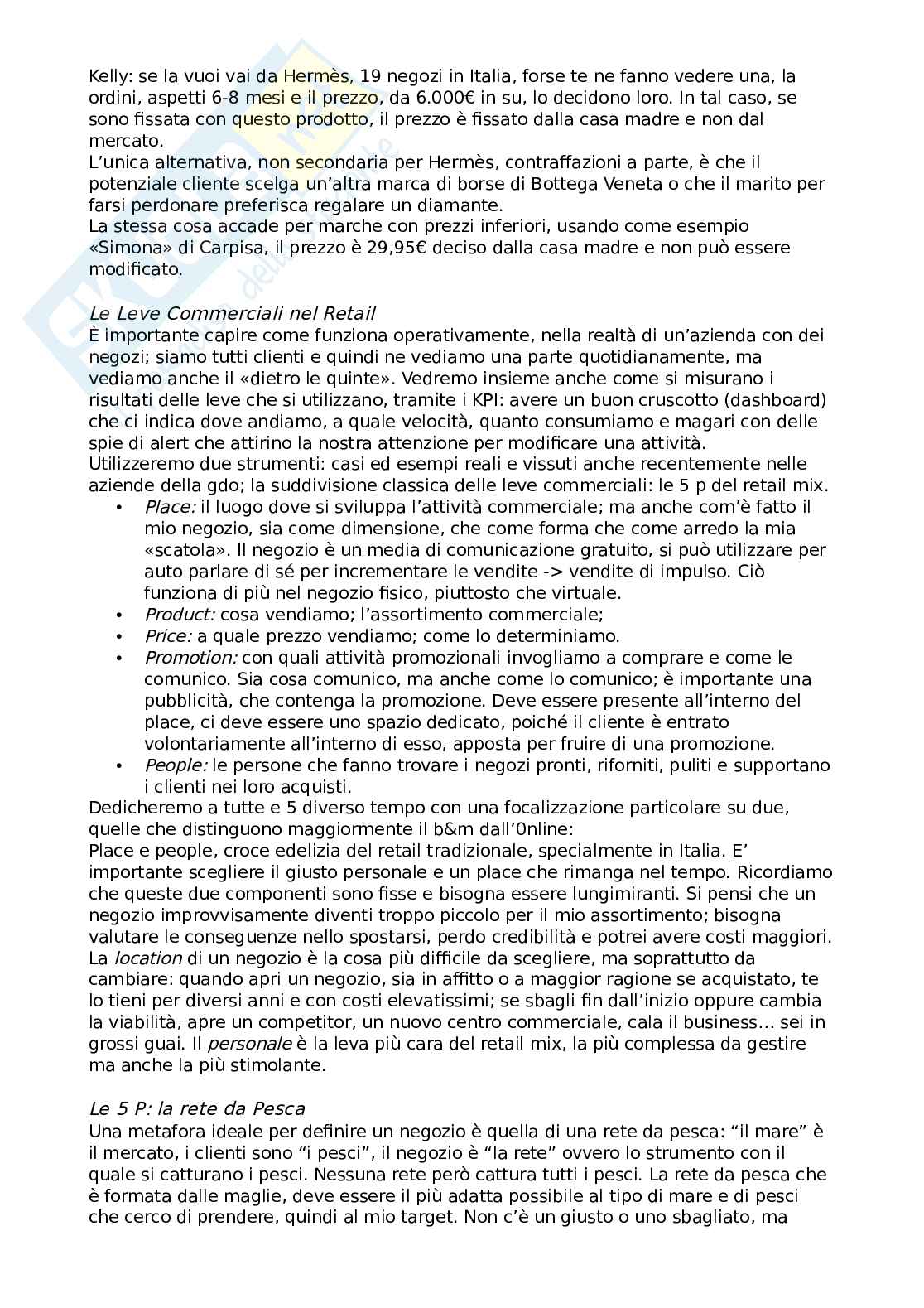 Kelly: se la vuoi vai da Hermès, 19 negozi in Italia, forse te ne fanno vedere una, la ordini, aspetti 6-8 mesi e il prezzo, da 6.000€ in su, lo decidono loro. In tal caso, se sono fissata con questo prodotto, il prezzo è fissato dalla casa madre e non dal mercato.
L'unica alternativa, non secondaria per Hermès, contraffazioni a parte, è che il potenziale cliente scelga un'altra marca di borse di Bottega Veneta o che il marito per farsi perdonare preferisca regalare un diamante.
La stessa cosa accade per marche con prezzi inferiori, usando come esempio «Simona» di Carpisa, il prezzo è 29,95€ deciso dalla casa madre e non può essere modificato.

Le Leve Commerciali nel Retail
È importante capire come funziona operativamente, nella realtà di un'azienda con dei negozi; siamo tutti clienti e quindi ne vediamo una parte quotidianamente, ma vediamo anche il «dietro le quinte». Vedremo insieme anche come si misurano i risultati delle leve che si utilizzano, tramite i KPI: avere un buon cruscotto (dashboard) che ci indica dove andiamo, a quale velocità, quanto consumiamo e magari con delle spie di alert che attirino la nostra attenzione per modificare una attività.
Utilizzeremo due strumenti: casi ed esempi reali e vissuti anche recentemente nelle aziende della gdo; la suddivisione classica delle leve commerciali: le 5 p del retail mix.
• Place: il luogo dove si sviluppa l'attività commerciale; ma anche com'è fatto il mio negozio, sia come dimensione, che come forma che come arredo la mia «scatola». Il negozio è un media di comunicazione gratuito, si può utilizzare per auto parlare di sé per incrementare le vendite -> vendite di impulso. Ciò funziona di più nel negozio fisico, piuttosto che virtuale.
• Product: cosa vendiamo; l'assortimento commerciale;
• Price: a quale prezzo vendiamo; come lo determiniamo.
• Promotion: con quali attività promozionali invogliamo a comprare e come le comunico. Sia cosa comunico, ma anche come lo comunico; è importante una pubblicità, che contenga la promozione. Deve essere presente all'interno del place, ci deve essere uno spazio dedicato, poiché il cliente è entrato volontariamente all'interno di esso, apposta per fruire di una promozione.
• People: le persone che fanno trovare i negozi pronti, riforniti, puliti e supportano i clienti nei loro acquisti.
Dedicheremo a tutte e 5 diverso tempo con una focalizzazione particolare su due, quelle che distinguono maggiormente il b&m dall'0nline:
Place e people, croce edelizia del retail tradizionale, specialmente in Italia. E' importante scegliere il giusto personale e un place che rimanga nel tempo. Ricordiamo che queste due componenti sono fisse e bisogna essere lungimiranti. Si pensi che un negozio improvvisamente diventi troppo piccolo per il mio assortimento; bisogna valutare le conseguenze nello spostarsi, perdo credibilità e potrei avere costi maggiori. La location di un negozio è la cosa più difficile da scegliere, ma soprattutto da cambiare: quando apri un negozio, sia in affitto o a maggior ragione se acquistato, te lo tieni per diversi anni e con costi elevatissimi; se sbagli fin dall'inizio oppure cambia la viabilità, apre un competitor, un nuovo centro commerciale, cala il business… sei in grossi guai. Il personale è la leva più cara del retail mix, la più complessa da gestire ma anche la più stimolante.

Le 5 P: la rete da Pesca
Una metafora ideale per definire un negozio è quella di una rete da pesca: "il mare" è il mercato, i clienti sono "i pesci", il negozio è "la rete" ovvero lo strumento con il quale si catturano i pesci. Nessuna rete però cattura tutti i pesci. La rete da pesca che è formata dalle maglie, deve essere il più adatta possibile al tipo di mare e di pesci che cerco di prendere, quindi al mio target. Non c'è un giusto o uno sbagliato, ma